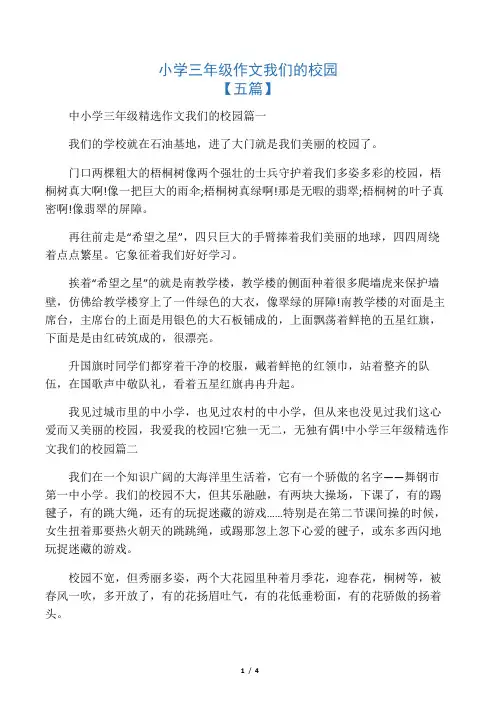 小学三年级作文我们的校园
【五篇】

中小学三年级精选作文我们的校园篇一

我们的学校就在石油基地，进了大门就是我们美丽的校园了。

门口两棵粗大的梧桐树像两个强壮的士兵守护着我们多姿多彩的校园，梧桐树真大啊!像一把巨大的雨伞;梧桐树真绿啊!那是无暇的翡翠;梧桐树的叶子真密啊!像翡翠的屏障。

再往前走是“希望之星”，四只巨大的手臂捧着我们美丽的地球，四四周绕着点点繁星。它象征着我们好好学习。

挨着“希望之星”的就是南教学楼，教学楼的侧面种着很多爬墙虎来保护墙壁，仿佛给教学楼穿上了一件绿色的大衣，像翠绿的屏障!南教学楼的对面是主席台，主席台的上面是用银色的大石板铺成的，上面飘荡着鲜艳的五星红旗，下面是是由红砖筑成的，很漂亮。

升国旗时同学们都穿着干净的校服，戴着鲜艳的红领巾，站着整齐的队伍，在国歌声中敬队礼，看着五星红旗冉冉升起。

我见过城市里的中小学，也见过农村的中小学，但从来也没见过我们这心爱而又美丽的校园，我爱我的校园!它独一无二，无独有偶!中小学三年级精选作文我们的校园篇二

我们在一个知识广阔的大海洋里生活着，它有一个骄傲的名字——舞钢市第一中小学。我们的校园不大，但其乐融融，有两块大操场，下课了，有的踢毽子，有的跳大绳，还有的玩捉迷藏的游戏......特别是在第二节课间操的时候，女生扭着那要热火朝天的跳跳绳，或踢那忽上忽下心爱的毽子，或东多西闪地玩捉迷藏的游戏。

校园不宽，但秀丽多姿，两个大花园里种着月季花，迎春花，桐树等，被春风一吹，多开放了，有的花扬眉吐气，有的花低垂粉面，有的花骄傲的扬着头。

1 / 4